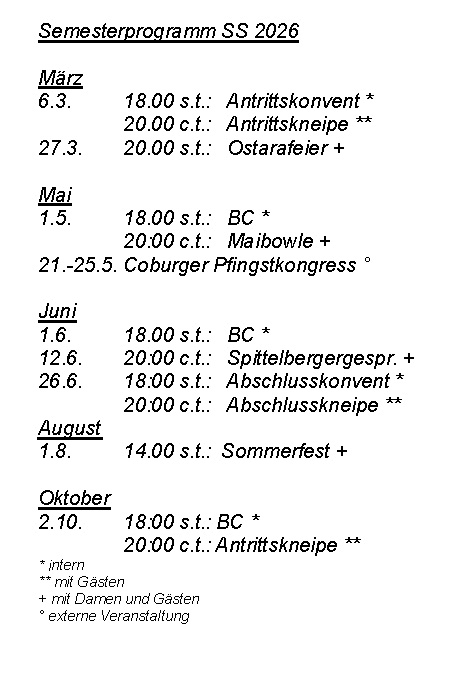 Semesterprogramm SS 2026

März
6.3. 18.00 s.t.: Antrittskonvent *
20.00 c.t.: Antrittskneipe **
27.3. 20.00 s.t.: Ostarafeier +

Mai
1.5. 18.00 s.t.: BC *
20:00 c.t.: Maibowle +
21.-25.5. Coburger Pfingstkongress °

Juni
1.6. 18.00 s.t.: BC *
12.6. 20:00 c.t.: Spittelbergergespr. +
26.6. 18:00 s.t.: Abschlusskonvent *
20:00 c.t.: Abschlusskneipe **

August
1.8. 14.00 s.t.: Sommerfest +

Oktober
2.10. 18:00 s.t.: BC *
20:00 c.t.: Antrittskneipe **

* intern
** mit Gästen
+ mit Damen und Gästen
° externe Veranstaltung